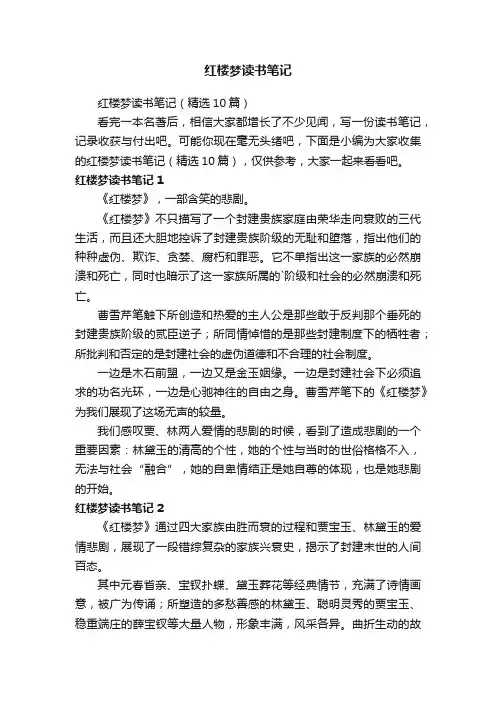 红楼梦读书笔记

红楼梦读书笔记（精选 10 篇）

看完一本名著后，相信大家都增长了不少见闻，写一份读书笔记，记录收获与付出吧。可能你现在毫无头绪吧，下面是小编为大家收集的红楼梦读书笔记（精选 10 篇），仅供参考，大家一起来看看吧。

红楼梦读书笔记 1

《红楼梦》，一部含笑的悲剧。

《红楼梦》不只描写了一个封建贵族家庭由荣华走向衰败的三代生活，而且还大胆地控诉了封建贵族阶级的无耻和堕落，指出他们的种种虚伪、欺诈、贪婪、腐朽和罪恶。它不单指出这一家族的必然崩溃和死亡，同时也暗示了这一家族所属的`阶级和社会的必然崩溃和死亡。

曹雪芹笔触下所创造和热爱的主人公是那些敢于反判那个垂死的封建贵族阶级的贰臣逆子；所同情悼惜的是那些封建制度下的牺牲者；所批判和否定的是封建社会的虚伪道德和不合理的社会制度。

一边是木石前盟，一边又是金玉姻缘。一边是封建社会下必须追求的功名光环，一边是心驰神往的自由之身。曹雪芹笔下的《红楼梦》为我们展现了这场无声的较量。

我们感叹贾、林两人爱情的悲剧的时候，看到了造成悲剧的一个重要因素：林黛玉的清高的个性，她的个性与当时的世俗格格不入，无法与社会“融合”，她的自卑情结正是她自尊的体现，也是她悲剧的开始。

红楼梦读书笔记 2

《红楼梦》通过四大家族由胜而衰的过程和贾宝玉、林黛玉的爱情悲剧，展现了一段错综复杂的家族兴衰史，揭示了封建末世的人间百态。

其中元春省亲、宝钗扑蝶、黛玉葬花等经典情节，充满了诗情画意，被广为传诵；所塑造的多愁善感的林黛玉、聪明灵秀的贾宝玉、稳重端庄的薛宝钗等大量人物，形象丰满，风采各异。曲折生动的故